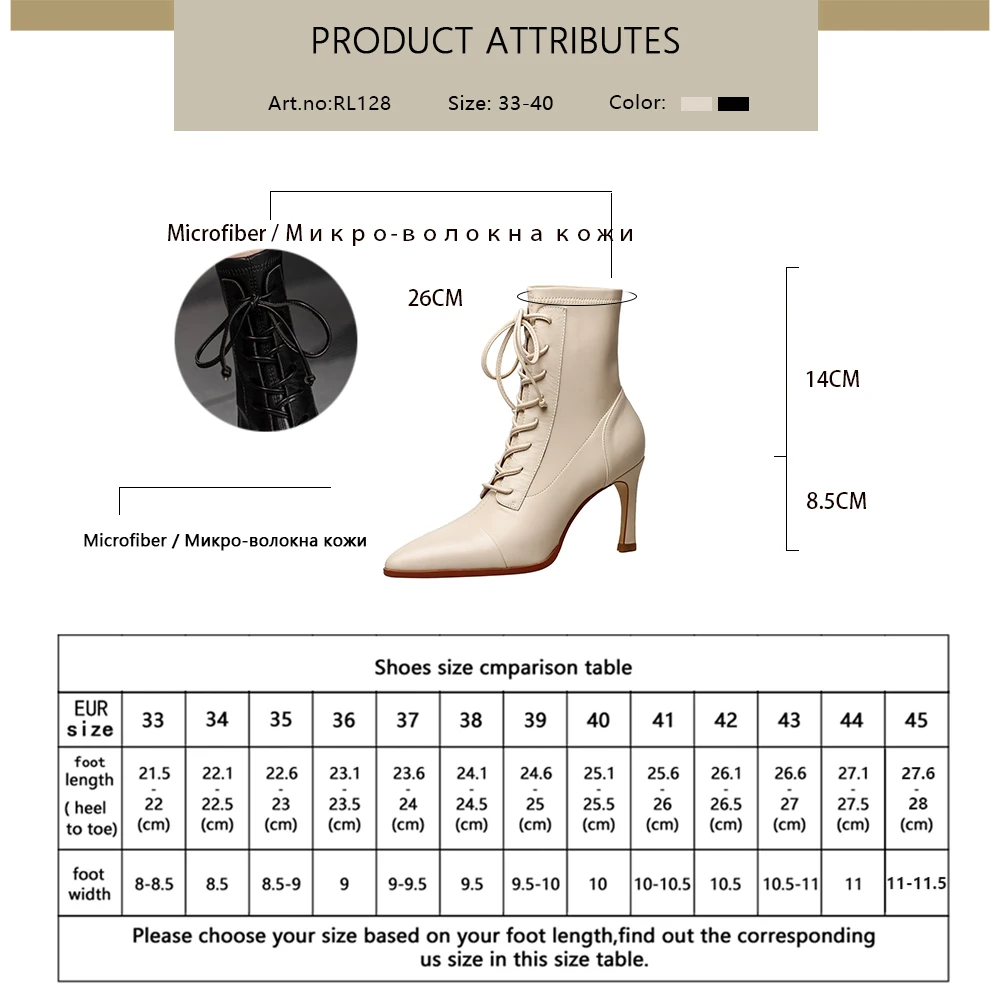 PRODUCT ATTRIBUTES

Art.no:RL128 Size: 33-40 Color:

Microfiber / Микро-волокна кожи

26CM

14CM

8.5CM

Microfiber / Микро-волокна кожи

Shoes size cmparison table

| EUR size | 33 | 34 | 35 | 36 | 37 | 38 | 39 | 40 | 41 | 42 | 43 | 44 | 45 |
|---|---|---|---|---|---|---|---|---|---|---|---|---|---|
| foot length ( heel to toe) | 21.5 - 22 (cm) | 22.1 - 22.5 (cm) | 22.6 - 23 (cm) | 23.1 - 23.5 (cm) | 23.6 - 24 (cm) | 24.1 - 24.5 (cm) | 24.6 - 25 (cm) | 25.1 - 25.5 (cm) | 25.6 - 26 (cm) | 26.1 - 26.5 (cm) | 26.6 - 27 (cm) | 27.1 - 27.5 (cm) | 27.6 - 28 (cm) |
| foot width | 8-8.5 | 8.5 | 8.5-9 | 9 | 9-9.5 | 9.5 | 9.5-10 | 10 | 10-10.5 | 10.5 | 10.5-11 | 11 | 11-11.5 |

Please choose your size based on your foot length,find out the corresponding us size in this size table.